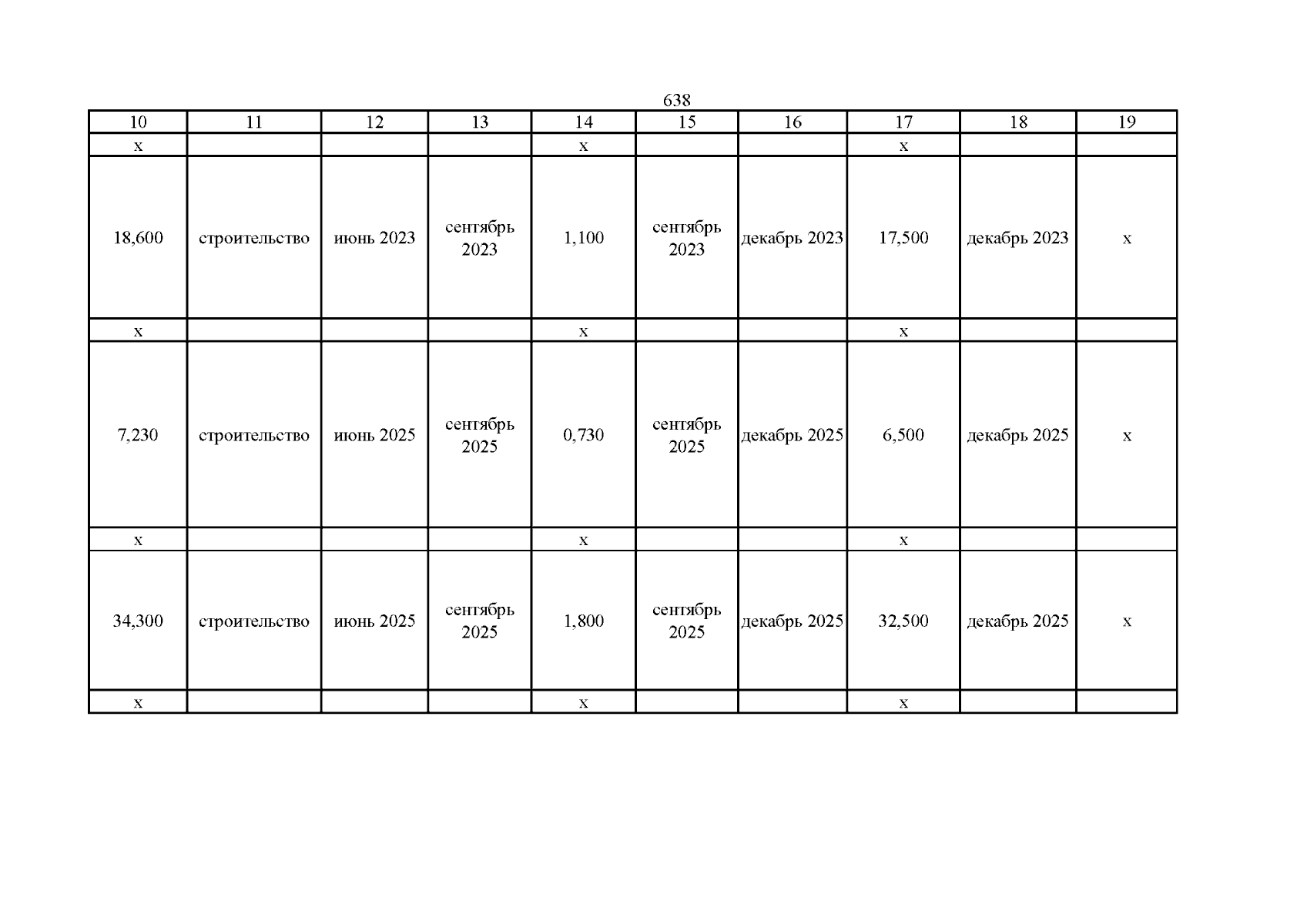 638

| 10 | 11 | 12 | 13 | 14 | 15 | 16 | 17 | 18 | 19 |
|---|---|---|---|---|---|---|---|---|---|
| x |  |  |  | x |  |  | x |  |  |
| 18,600 | строительство | июнь 2023 | сентябрь 2023 | 1,100 | сентябрь 2023 | декабрь 2023 | 17,500 | декабрь 2023 | x |
| x |  |  |  | x |  |  | x |  |  |
| 7,230 | строительство | июнь 2025 | сентябрь 2025 | 0,730 | сентябрь 2025 | декабрь 2025 | 6,500 | декабрь 2025 | x |
| x |  |  |  | x |  |  | x |  |  |
| 34,300 | строительство | июнь 2025 | сентябрь 2025 | 1,800 | сентябрь 2025 | декабрь 2025 | 32,500 | декабрь 2025 | x |
| x |  |  |  | x |  |  | x |  |  |